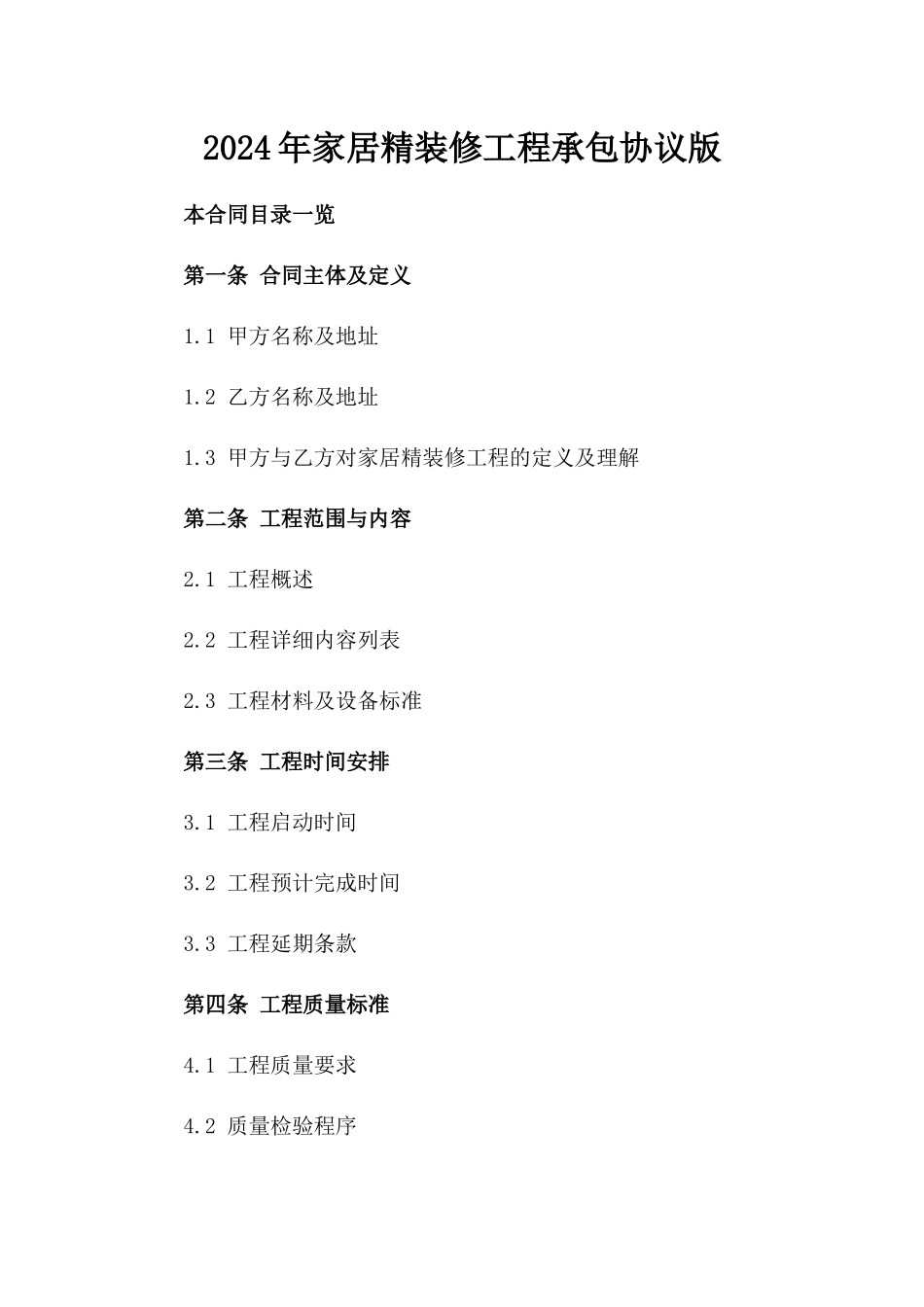 2024年家居精装修工程承包协议版

本合同目录一览

第一条 合同主体及定义

1.1 甲方名称及地址

1.2 乙方名称及地址

1.3 甲方与乙方对家居精装修工程的定义及理解

第二条 工程范围与内容

2.1 工程概述

2.2 工程详细内容列表

2.3 工程材料及设备标准

第三条 工程时间安排

3.1 工程启动时间

3.2 工程预计完成时间

3.3 工程延期条款

第四条 工程质量标准

4.1 工程质量要求

4.2 质量检验程序